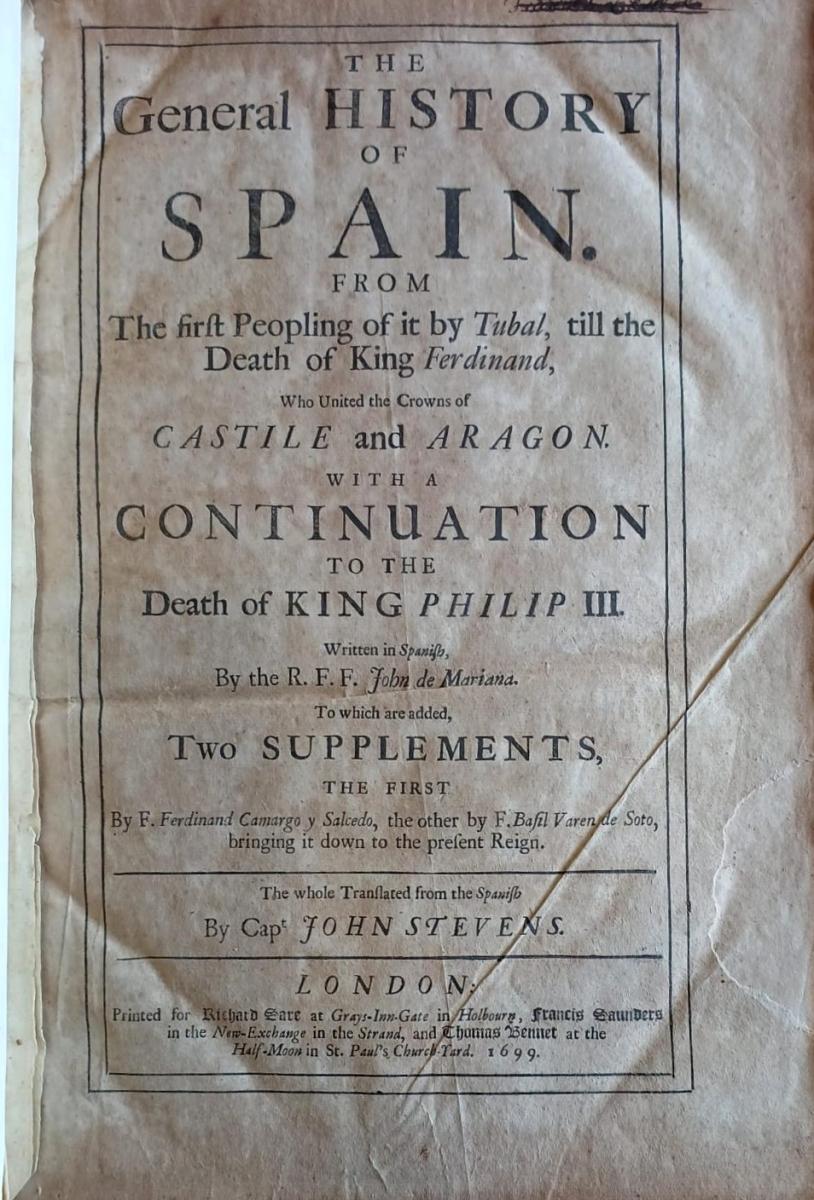 THE
General HISTORY
OF
SPAIN.
FROM
The first Peopling of it by Tubal, till the Death of King Ferdinand,
Who United the Crowns of
CASTILE and ARAGON.
WITH A
CONTINUATION
TO THE
Death of KING PHILIP III.
Written in Spanish,
By the R. F. F. John de Mariana.
To which are added,
Two SUPPLEMENTS,
THE FIRST
By F. Ferdinand Camargo y Salcedo, the other by F. Basil Varen de Soto, bringing it down to the present Reign.

The whole Translated from the Spanish
By Capt JOHN STEVENS.

LONDON:
Printed for Richard Sare at Grays-Inn-Gate in Holbourn, Francis Saunders in the New-Exchange in the Strand, and Thomas Bennet at the Half-Moon in St. Paul's Church-Yard. 1699.